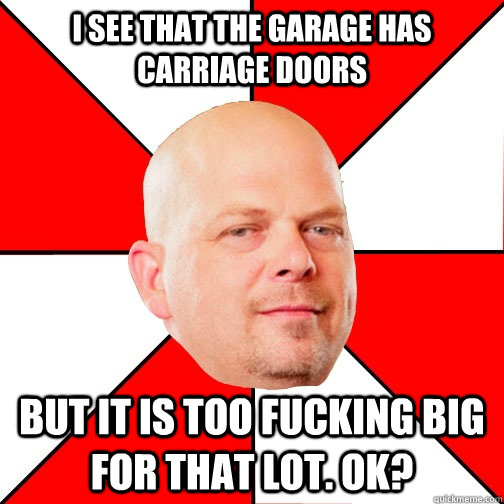 I SEE THAT THE GARAGE HAS CARRIAGE DOORS

BUT IT IS TOO FUCKING BIG FOR THAT LOT. OK?

quickmeme.com